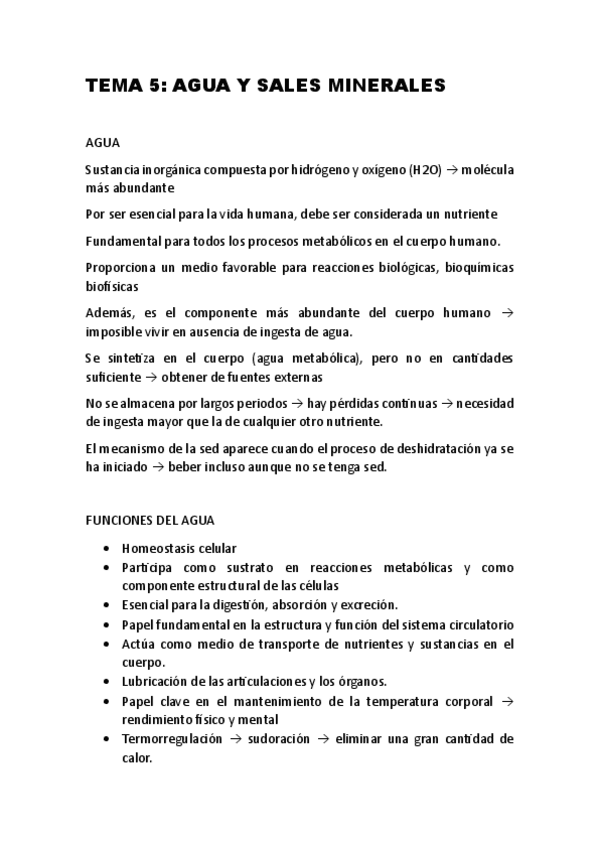 TEMA 5: AGUA Y SALES MINERALES

AGUA

Sustancia inorgánica compuesta por hidrógeno y oxígeno (H2O) → molécula más abundante

Por ser esencial para la vida humana, debe ser considerada un nutriente

Fundamental para todos los procesos metabólicos en el cuerpo humano.

Proporciona un medio favorable para reacciones biológicas, bioquímicas biofísicas

Además, es el componente más abundante del cuerpo humano → imposible vivir en ausencia de ingesta de agua.

Se sintetiza en el cuerpo (agua metabólica), pero no en cantidades suficiente → obtener de fuentes externas

No se almacena por largos periodos → hay pérdidas continuas → necesidad de ingesta mayor que la de cualquier otro nutriente.

El mecanismo de la sed aparece cuando el proceso de deshidratación ya se ha iniciado → beber incluso aunque no se tenga sed.

FUNCIONES DEL AGUA

• Homeostasis celular
• Participa como sustrato en reacciones metabólicas y como componente estructural de las células
• Esencial para la digestión, absorción y excreción.
• Papel fundamental en la estructura y función del sistema circulatorio
• Actúa como medio de transporte de nutrientes y sustancias en el cuerpo.
• Lubricación de las articulaciones y los órganos.
• Papel clave en el mantenimiento de la temperatura corporal → rendimiento físico y mental
• Termorregulación → sudoración → eliminar una gran cantidad de calor.